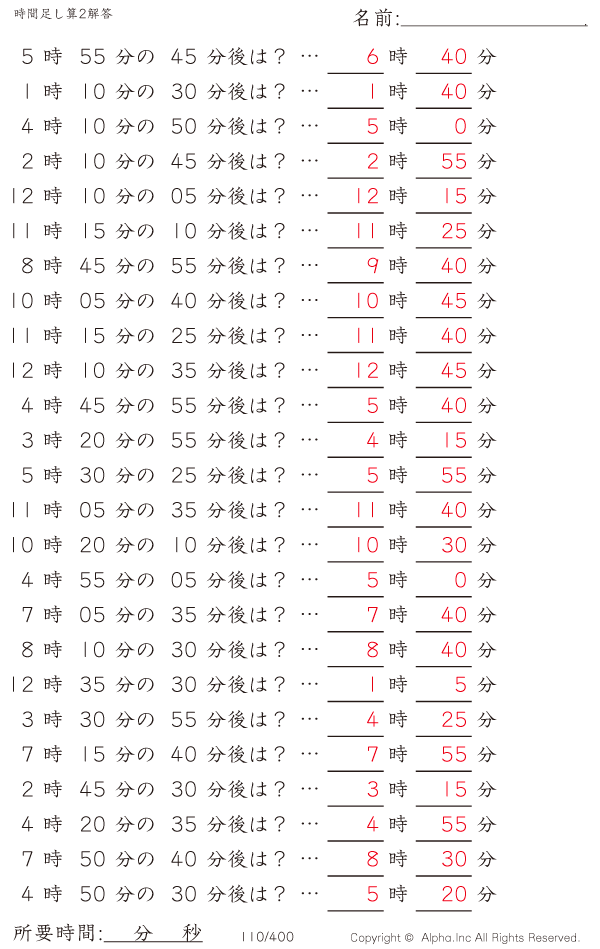 時間足し算2解答

名前:

5 時 55 分の 45 分後は？ … 6 時 40 分
1 時 10 分の 30 分後は？ … 1 時 40 分
4 時 10 分の 50 分後は？ … 5 時 0 分
2 時 10 分の 45 分後は？ … 2 時 55 分
12 時 10 分の 05 分後は？ … 12 時 15 分
11 時 15 分の 10 分後は？ … 11 時 25 分
8 時 45 分の 55 分後は？ … 9 時 40 分
10 時 05 分の 40 分後は？ … 10 時 45 分
11 時 15 分の 25 分後は？ … 11 時 40 分
12 時 10 分の 35 分後は？ … 12 時 45 分
4 時 45 分の 55 分後は？ … 5 時 40 分
3 時 20 分の 55 分後は？ … 4 時 15 分
5 時 30 分の 25 分後は？ … 5 時 55 分
11 時 05 分の 35 分後は？ … 11 時 40 分
10 時 20 分の 10 分後は？ … 10 時 30 分
4 時 55 分の 05 分後は？ … 5 時 0 分
7 時 05 分の 35 分後は？ … 7 時 40 分
8 時 10 分の 30 分後は？ … 8 時 40 分
12 時 35 分の 30 分後は？ … 1 時 5 分
3 時 30 分の 55 分後は？ … 4 時 25 分
7 時 15 分の 40 分後は？ … 7 時 55 分
2 時 45 分の 30 分後は？ … 3 時 15 分
4 時 20 分の 35 分後は？ … 4 時 55 分
7 時 50 分の 40 分後は？ … 8 時 30 分
4 時 50 分の 30 分後は？ … 5 時 20 分

所要時間: 分 秒

110/400

Copyright © Alpha.Inc All Rights Reserved.